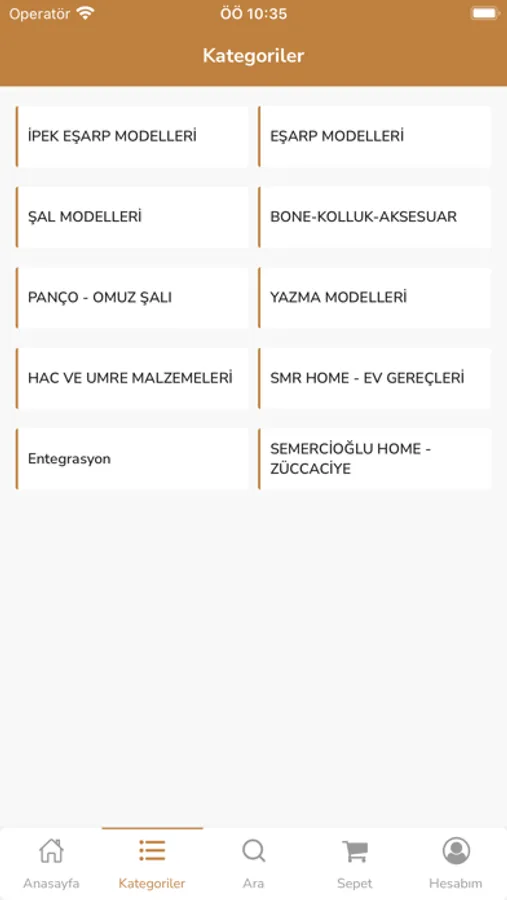 Operatör ÖÖ 10:35

Kategoriler

İPEK EŞARP MODELLERİ

EŞARP MODELLERİ

ŞAL MODELLERİ

BONE-KOLLUK-AKSESUAR

PANÇO - OMUZ ŞALI

YAZMA MODELLERİ

HAC VE UMRE MALZEMELERİ

SMR HOME - EV GEREÇLERİ

Entegrasyon

SEMERCİOĞLU HOME - ZÜCCACİYE

Anasayfa
Kategoriler
Ara
Sepet
Hesabım